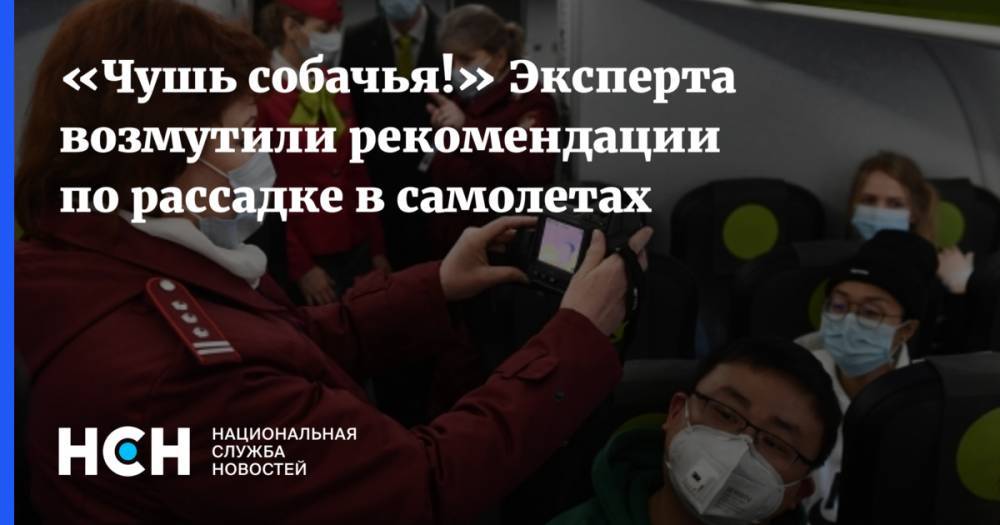 «Чушь собачья!» Эксперта возмутили рекомендации по рассадке в самолетах

НСН НАЦИОНАЛЬНАЯ СЛУЖБА НОВОСТЕЙ